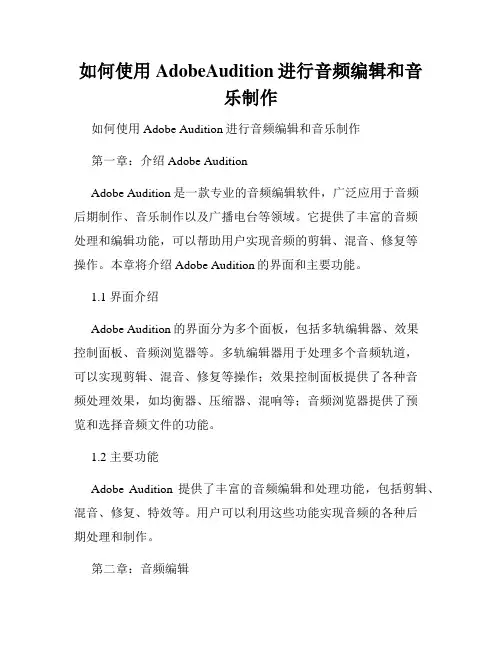 如何使用 AdobeAudition 进行音频编辑和音乐制作

如何使用 Adobe Audition 进行音频编辑和音乐制作

第一章：介绍 Adobe Audition

Adobe Audition 是一款专业的音频编辑软件，广泛应用于音频后期制作、音乐制作以及广播电台等领域。它提供了丰富的音频处理和编辑功能，可以帮助用户实现音频的剪辑、混音、修复等操作。本章将介绍 Adobe Audition 的界面和主要功能。

1.1 界面介绍

Adobe Audition 的界面分为多个面板，包括多轨编辑器、效果控制面板、音频浏览器等。多轨编辑器用于处理多个音频轨道，可以实现剪辑、混音、修复等操作；效果控制面板提供了各种音频处理效果，如均衡器、压缩器、混响等；音频浏览器提供了预览和选择音频文件的功能。

1.2 主要功能

Adobe Audition 提供了丰富的音频编辑和处理功能，包括剪辑、混音、修复、特效等。用户可以利用这些功能实现音频的各种后期处理和制作。

第二章：音频编辑